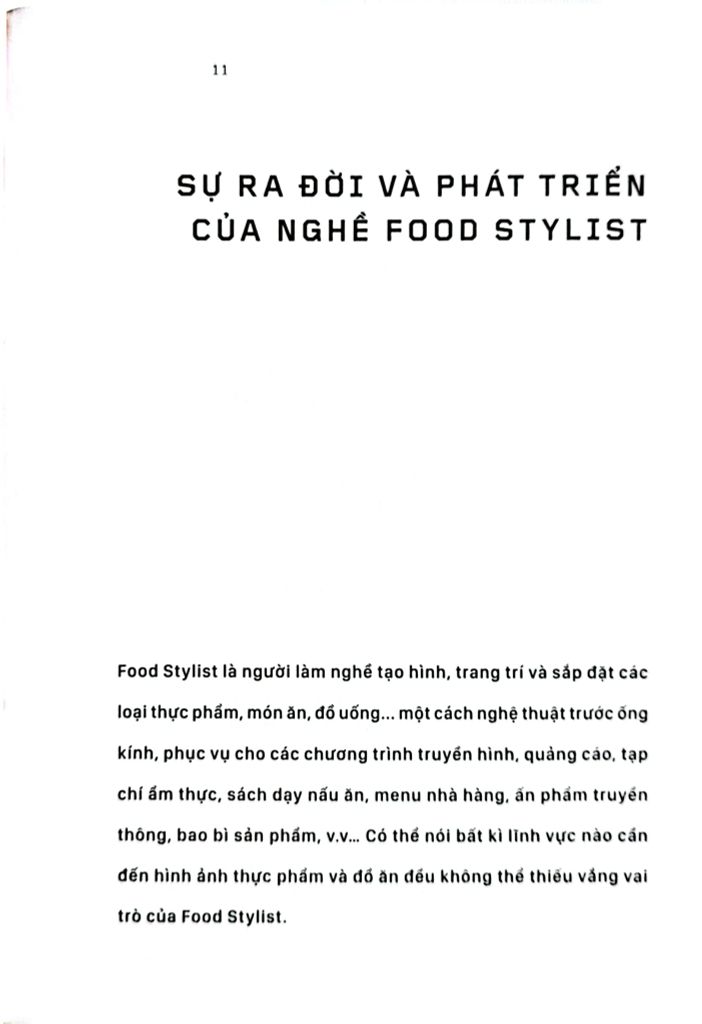 11

SỰ RA ĐỜI VÀ PHÁT TRIỂN CỦA NGHỀ FOOD STYLIST

Food Stylist là người làm nghề tạo hình, trang trí và sắp đặt các loại thực phẩm, món ăn, đồ uống... một cách nghệ thuật trước ống kính, phục vụ cho các chương trình truyền hình, quảng cáo, tạp chí ẩm thực, sách dạy nấu ăn, menu nhà hàng, ấn phẩm truyền thông, bao bì sản phẩm, v.v... Có thể nói bất kì lĩnh vực nào cần đến hình ảnh thực phẩm và đồ ăn đều không thể thiếu vắng vai trò của Food Stylist.